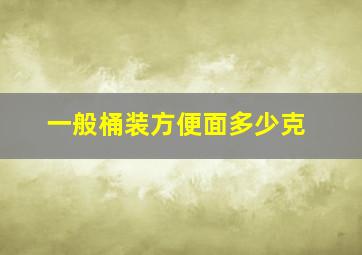 一般桶装方便面多少克